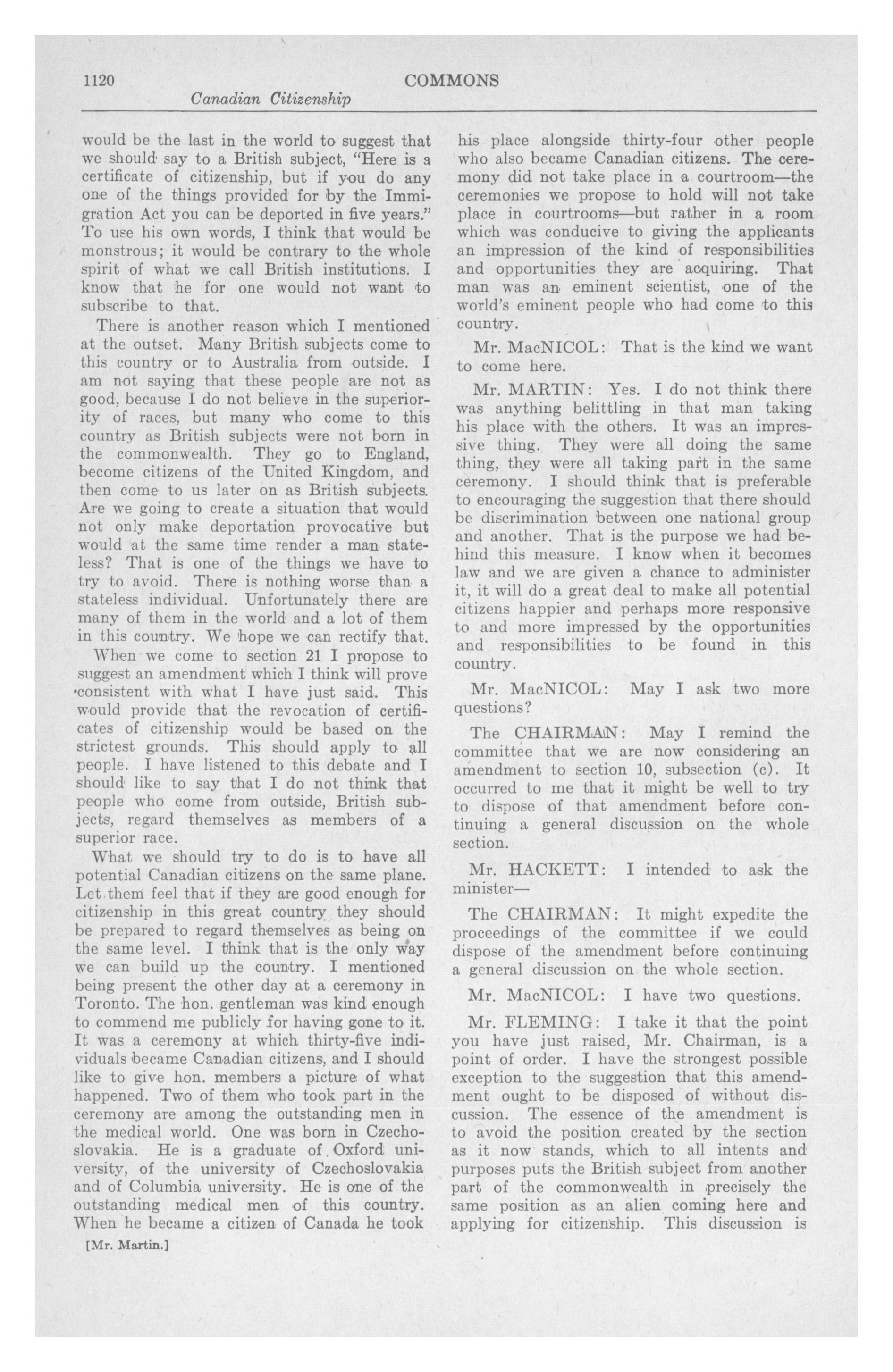 1120 COMMONS

Canadian Citizenship

would be the last in the world to suggest that we should say to a British subject, "Here is a certificate of citizenship, but if you do any one of the things provided for by the Immigration Act you can be deported in five years." To use his own words, I think that would be monstrous; it would be contrary to the whole spirit of what we call British institutions. I know that he for one would not want to subscribe to that.

There is another reason which I mentioned at the outset. Many British subjects come to this country or to Australia from outside. I am not saying that these people are not as good, because I do not believe in the superiority of races, but many who come to this country as British subjects were not born in the commonwealth. They go to England, become citizens of the United Kingdom, and then come to us later on as British subjects. Are we going to create a situation that would not only make deportation provocative but would at the same time render a man stateless? That is one of the things we have to try to avoid. There is nothing worse than a stateless individual. Unfortunately there are many of them in the world and a lot of them in this country. We hope we can rectify that.

When we come to section 21 I propose to suggest an amendment which I think will prove consistent with what I have just said. This would provide that the revocation of certificates of citizenship would be based on the strictest grounds. This should apply to all people. I have listened to this debate and I should like to say that I do not think that people who come from outside, British subjects, regard themselves as members of a superior race.

What we should try to do is to have all potential Canadian citizens on the same plane. Let them feel that if they are good enough for citizenship in this great country they should be prepared to regard themselves as being on the same level. I think that is the only way we can build up the country. I mentioned being present the other day at a ceremony in Toronto. The hon. gentleman was kind enough to commend me publicly for having gone to it. It was a ceremony at which thirty-five individuals became Canadian citizens, and I should like to give hon. members a picture of what happened. Two of them who took part in the ceremony are among the outstanding men in the medical world. One was born in Czechoslovakia. He is a graduate of Oxford university, of the university of Czechoslovakia and of Columbia university. He is one of the outstanding medical men of this country. When he became a citizen of Canada he took

[Mr. Martin.]

his place alongside thirty-four other people who also became Canadian citizens. The ceremony did not take place in a courtroom—the ceremonies we propose to hold will not take place in courtrooms—but rather in a room which was conducive to giving the applicants an impression of the kind of responsibilities and opportunities they are acquiring. That man was an eminent scientist, one of the world's eminent people who had come to this country.

Mr. MacNICOL: That is the kind we want to come here.

Mr. MARTIN: Yes. I do not think there was anything belittling in that man taking his place with the others. It was an impressive thing. They were all doing the same thing, they were all taking part in the same ceremony. I should think that is preferable to encouraging the suggestion that there should be discrimination between one national group and another. That is the purpose we had behind this measure. I know when it becomes law and we are given a chance to administer it, it will do a great deal to make all potential citizens happier and perhaps more responsive to and more impressed by the opportunities and responsibilities to be found in this country.

Mr. MacNICOL: May I ask two more questions?

The CHAIRMAN: May I remind the committee that we are now considering an amendment to section 10, subsection (c). It occurred to me that it might be well to try to dispose of that amendment before continuing a general discussion on the whole section.

Mr. HACKETT: I intended to ask the minister—

The CHAIRMAN: It might expedite the proceedings of the committee if we could dispose of the amendment before continuing a general discussion on the whole section.

Mr. MacNICOL: I have two questions.

Mr. FLEMING: I take it that the point you have just raised, Mr. Chairman, is a point of order. I have the strongest possible exception to the suggestion that this amendment ought to be disposed of without discussion. The essence of the amendment is to avoid the position created by the section as it now stands, which to all intents and purposes puts the British subject from another part of the commonwealth in precisely the same position as an alien coming here and applying for citizenship. This discussion is